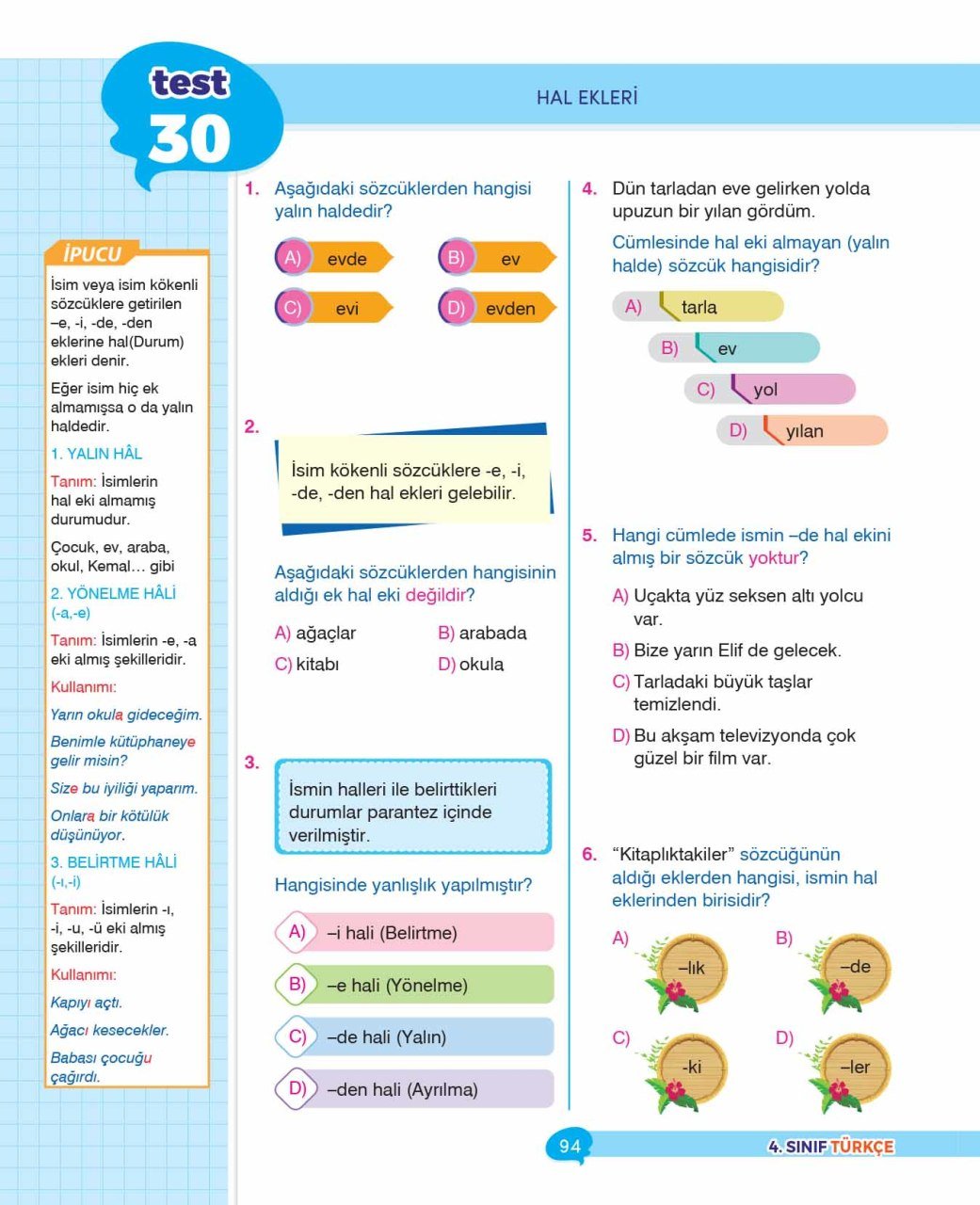 test
30

HAL EKLERİ

İPUCU

İsim veya isim kökenli sözcüklere getirilen –e, -i, -de, -den eklerine hal(Durum) ekleri denir.

Eğer isim hiç ek almamışsa o da yalın haldedir.

1. YALIN HÂL

Tanım: İsimlerin hal eki almamış durumudur.

Çocuk, ev, araba, okul, Kemal… gibi

2. YÖNELME HÂLİ (-a,-e)

Tanım: İsimlerin -e, -a eki almış şekilleridir.

Kullanımı:

Yarın okula gideceğim.

Benimle kütüphaneye gelir misin?

Size bu iyiliği yaparım.

Onlara bir kötülük düşünüyor.

3. BELİRTME HÂLİ (-ı,-i)

Tanım: İsimlerin -ı, -i, -u, -ü eki almış şekilleridir.

Kullanımı:

Kapıyı açtı.

Ağacı kesecekler.

Babası çocuğu çağırdı.

1. Aşağıdaki sözcüklerden hangisi yalın haldedir?

A) evde
B) ev
C) evi
D) evden

2.

İsim kökenli sözcüklere -e, -i, -de, -den hal ekleri gelebilir.

Aşağıdaki sözcüklerden hangisinin aldığı ek hal eki değildir?

A) ağaçlar
B) arabada
C) kitabı
D) okula

3.

İsmin halleri ile belirttikleri durumlar parantez içinde verilmiştir.

Hangisinde yanlışlık yapılmıştır?

A) –i hali (Belirtme)
B) –e hali (Yönelme)
C) –de hali (Yalın)
D) –den hali (Ayrılma)

4. Dün tarladan eve gelirken yolda upuzun bir yılan gördüm.

Cümlesinde hal eki almayan (yalın halde) sözcük hangisidir?

A) tarla
B) ev
C) yol
D) yılan

5. Hangi cümlede ismin –de hal ekini almış bir sözcük yoktur?

A) Uçakta yüz seksen altı yolcu var.
B) Bize yarın Elif de gelecek.
C) Tarladaki büyük taşlar temizlendi.
D) Bu akşam televizyonda çok güzel bir film var.

6. "Kitaplıktakiler" sözcüğünün aldığı eklerden hangisi, ismin hal eklerinden birisidir?

A) –lık
B) –de
C) -ki
D) –ler

94

4. SINIF TÜRKÇE